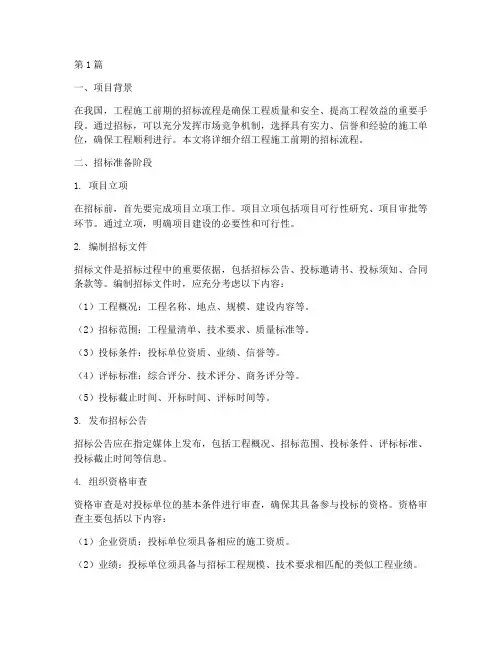 第1篇

一、项目背景

在我国，工程施工前期的招标流程是确保工程质量和安全、提高工程效益的重要手段。通过招标，可以充分发挥市场竞争机制，选择具有实力、信誉和经验的施工单位，确保工程顺利进行。本文将详细介绍工程施工前期的招标流程。

二、招标准备阶段

1. 项目立项

在招标前，首先要完成项目立项工作。项目立项包括项目可行性研究、项目审批等环节。通过立项，明确项目建设的必要性和可行性。

2. 编制招标文件

招标文件是招标过程中的重要依据，包括招标公告、投标邀请书、投标须知、合同条款等。编制招标文件时，应充分考虑以下内容：

（1）工程概况：工程名称、地点、规模、建设内容等。

（2）招标范围：工程量清单、技术要求、质量标准等。

（3）投标条件：投标单位资质、业绩、信誉等。

（4）评标标准：综合评分、技术评分、商务评分等。

（5）投标截止时间、开标时间、评标时间等。

3. 发布招标公告

招标公告应在指定媒体上发布，包括工程概况、招标范围、投标条件、评标标准、投标截止时间等信息。

4. 组织资格审查

资格审查是对投标单位的基本条件进行审查，确保其具备参与投标的资格。资格审查主要包括以下内容：

（1）企业资质：投标单位须具备相应的施工资质。

（2）业绩：投标单位须具备与招标工程规模、技术要求相匹配的类似工程业绩。